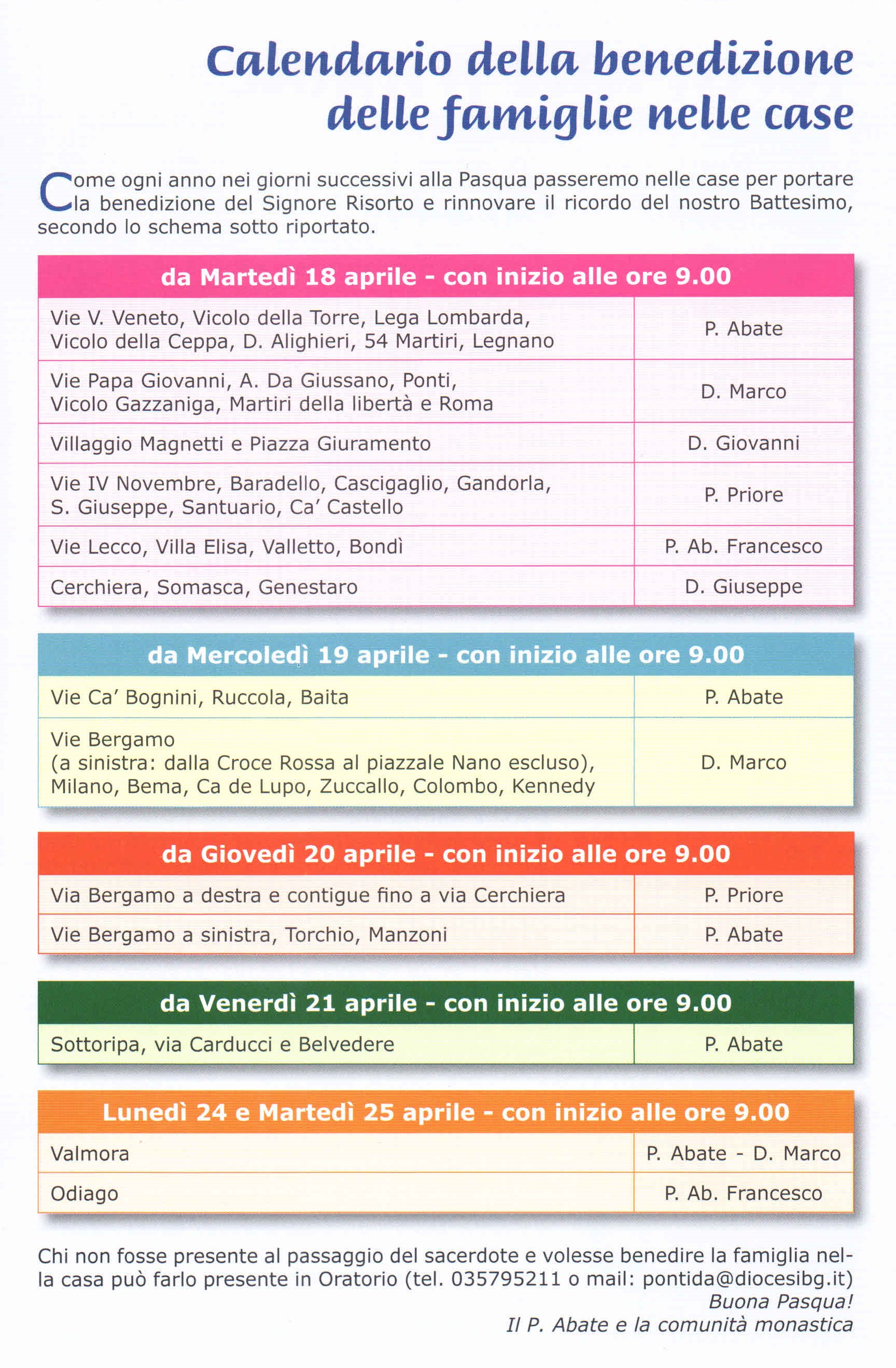 Calendario della benedizione delle famiglie nelle case

Come ogni anno nei giorni successivi alla Pasqua passeremo nelle case per portare la benedizione del Signore Risorto e rinnovare il ricordo del nostro Battesimo, secondo lo schema sotto riportato.

| da Martedì 18 aprile - con inizio alle ore 9.00 | |
|---|---|
| Vie V. Veneto, Vicolo della Torre, Lega Lombarda, Vicolo della Ceppa, D. Alighieri, 54 Martiri, Legnano | P. Abate |
| Vie Papa Giovanni, A. Da Giussano, Ponti, Vicolo Gazzaniga, Martiri della libertà e Roma | D. Marco |
| Villaggio Magnetti e Piazza Giuramento | D. Giovanni |
| Vie IV Novembre, Baradello, Cascigaglio, Gandorla, S. Giuseppe, Santuario, Ca' Castello | P. Priore |
| Vie Lecco, Villa Elisa, Valletto, Bondì | P. Ab. Francesco |
| Cerchiera, Somasca, Genestaro | D. Giuseppe |

| da Mercoledì 19 aprile - con inizio alle ore 9.00 | |
|---|---|
| Vie Ca' Bognini, Ruccola, Baita | P. Abate |
| Vie Bergamo (a sinistra: dalla Croce Rossa al piazzale Nano escluso), Milano, Bema, Ca de Lupo, Zuccallo, Colombo, Kennedy | D. Marco |

| da Giovedì 20 aprile - con inizio alle ore 9.00 | |
|---|---|
| Via Bergamo a destra e contigue fino a via Cerchiera | P. Priore |
| Vie Bergamo a sinistra, Torchio, Manzoni | P. Abate |

| da Venerdì 21 aprile - con inizio alle ore 9.00 | |
|---|---|
| Sottoripa, via Carducci e Belvedere | P. Abate |

| Lunedì 24 e Martedì 25 aprile - con inizio alle ore 9.00 | |
|---|---|
| Valmora | P. Abate - D. Marco |
| Odiago | P. Ab. Francesco |

Chi non fosse presente al passaggio del sacerdote e volesse benedire la famiglia nella casa può farlo presente in Oratorio (tel. 035795211 o mail: pontida@diocesibg.it)
Buona Pasqua!
Il P. Abate e la comunità monastica